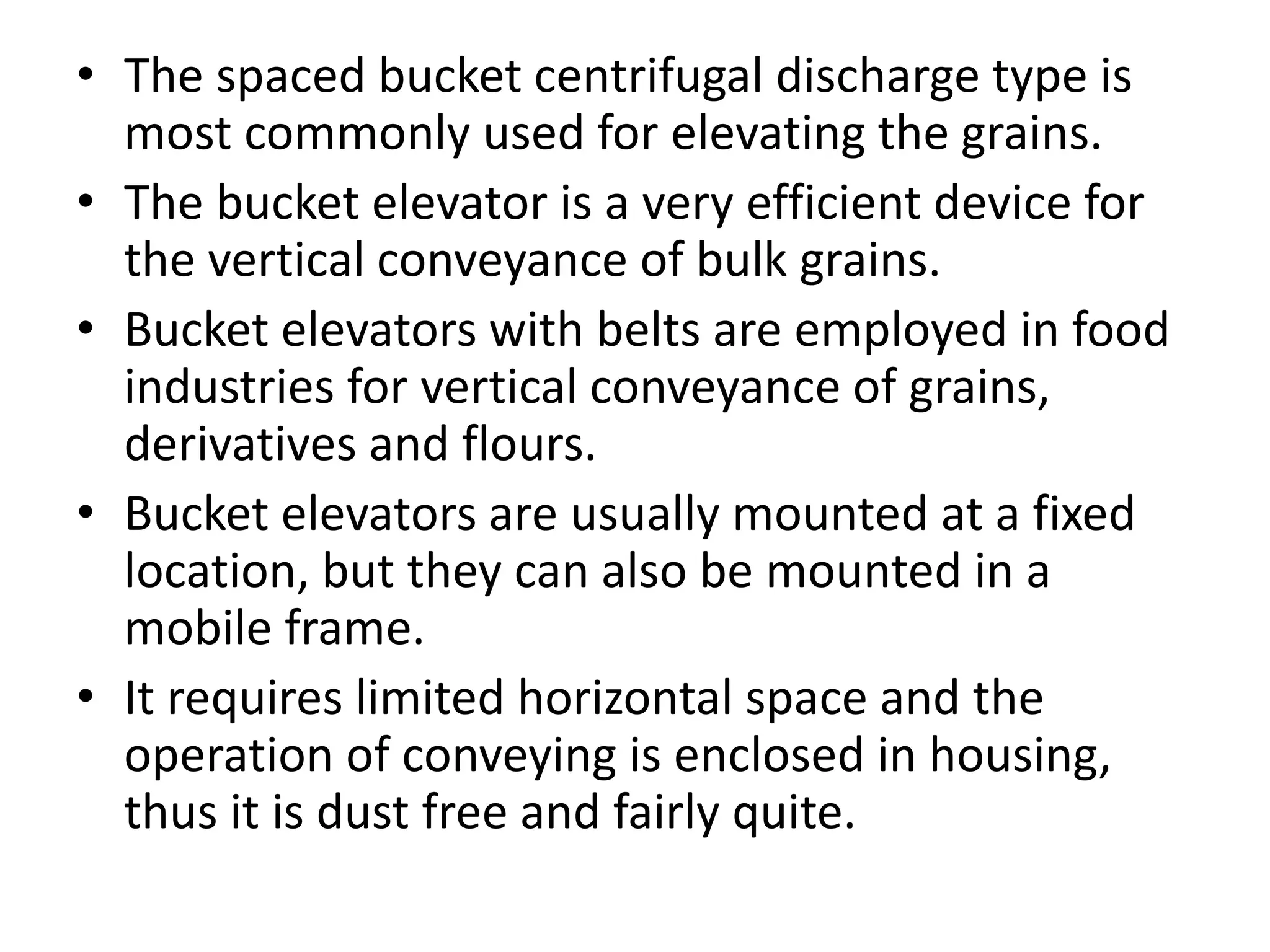 • The spaced bucket centrifugal discharge type is most commonly used for elevating the grains.
• The bucket elevator is a very efficient device for the vertical conveyance of bulk grains.
• Bucket elevators with belts are employed in food industries for vertical conveyance of grains, derivatives and flours.
• Bucket elevators are usually mounted at a fixed location, but they can also be mounted in a mobile frame.
• It requires limited horizontal space and the operation of conveying is enclosed in housing, thus it is dust free and fairly quite.